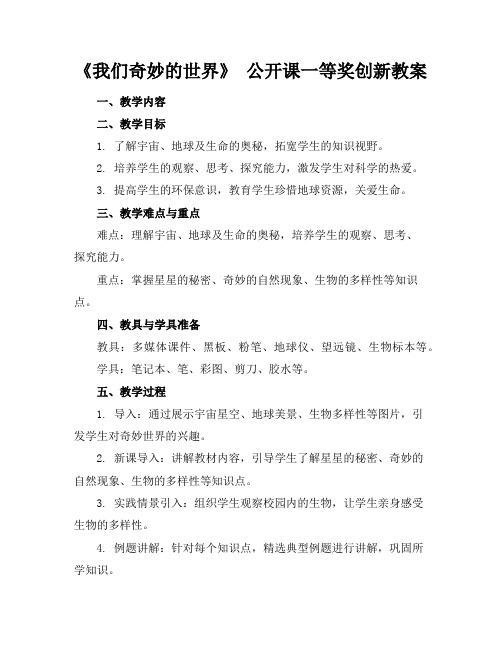 《我们奇妙的世界》 公开课一等奖创新教案

一、教学内容

二、教学目标

1. 了解宇宙、地球及生命的奥秘，拓宽学生的知识视野。

2. 培养学生的观察、思考、探究能力，激发学生对科学的热爱。

3. 提高学生的环保意识，教育学生珍惜地球资源，关爱生命。

三、教学难点与重点

难点：理解宇宙、地球及生命的奥秘，培养学生的观察、思考、探究能力。

重点：掌握星星的秘密、奇妙的自然现象、生物的多样性等知识点。

四、教具与学具准备

教具：多媒体课件、黑板、粉笔、地球仪、望远镜、生物标本等。

学具：笔记本、笔、彩图、剪刀、胶水等。

五、教学过程

1. 导入：通过展示宇宙星空、地球美景、生物多样性等图片，引发学生对奇妙世界的兴趣。

2. 新课导入：讲解教材内容，引导学生了解星星的秘密、奇妙的自然现象、生物的多样性等知识点。

3. 实践情景引入：组织学生观察校园内的生物，让学生亲身感受生物的多样性。

4. 例题讲解：针对每个知识点，精选典型例题进行讲解，巩固所学知识。